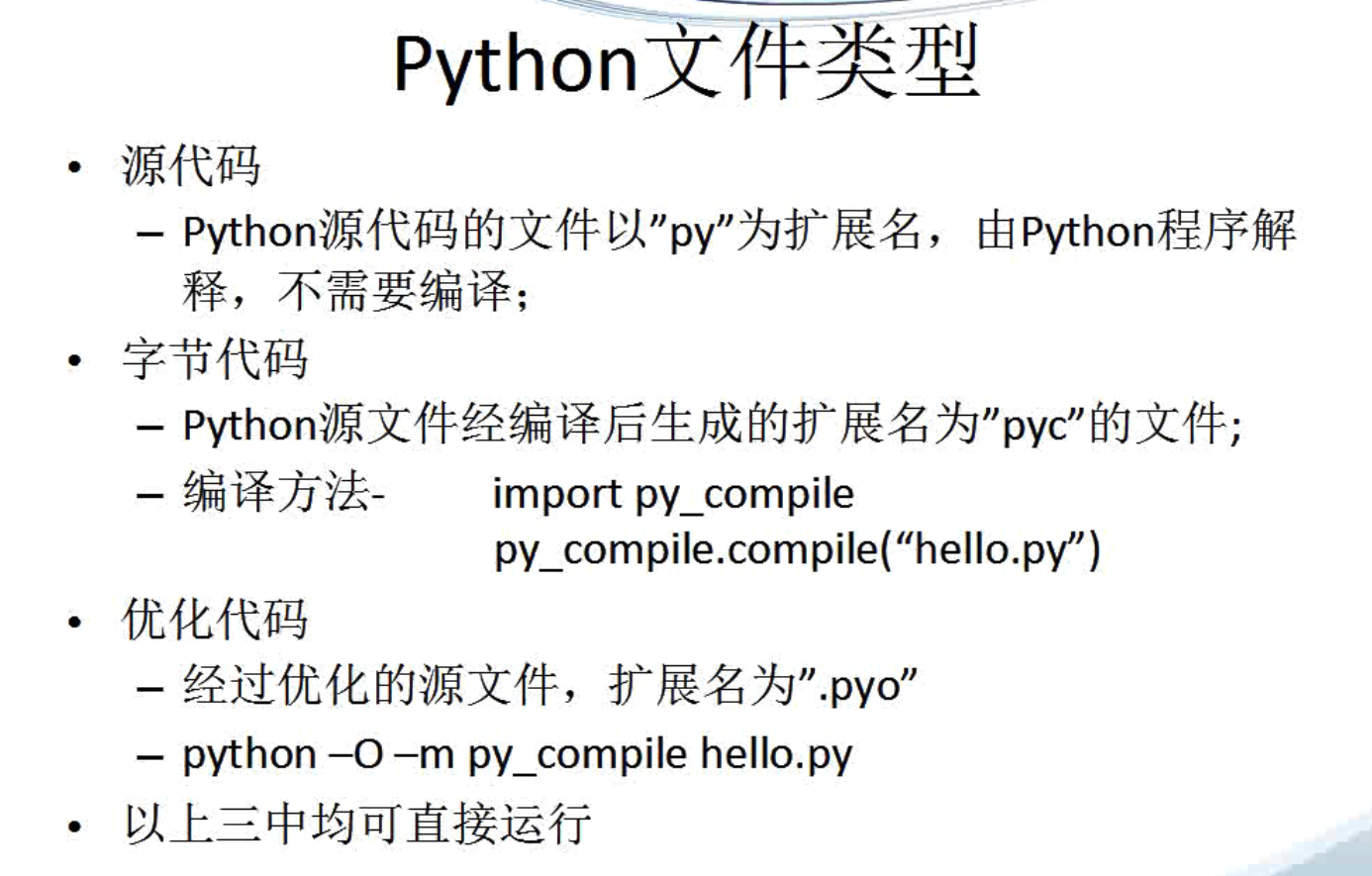 Python文件类型

• 源代码
- Python源代码的文件以“py”为扩展名，由Python程序解释，不需要编译；
• 字节代码
- Python源文件经编译后生成的扩展名为“pyc”的文件;
- 编译方法- import py_compile
py_compile.compile(“hello.py”)
• 优化代码
- 经过优化的源文件，扩展名为“.pyo”
- python –O –m py_compile hello.py
• 以上三中均可直接运行